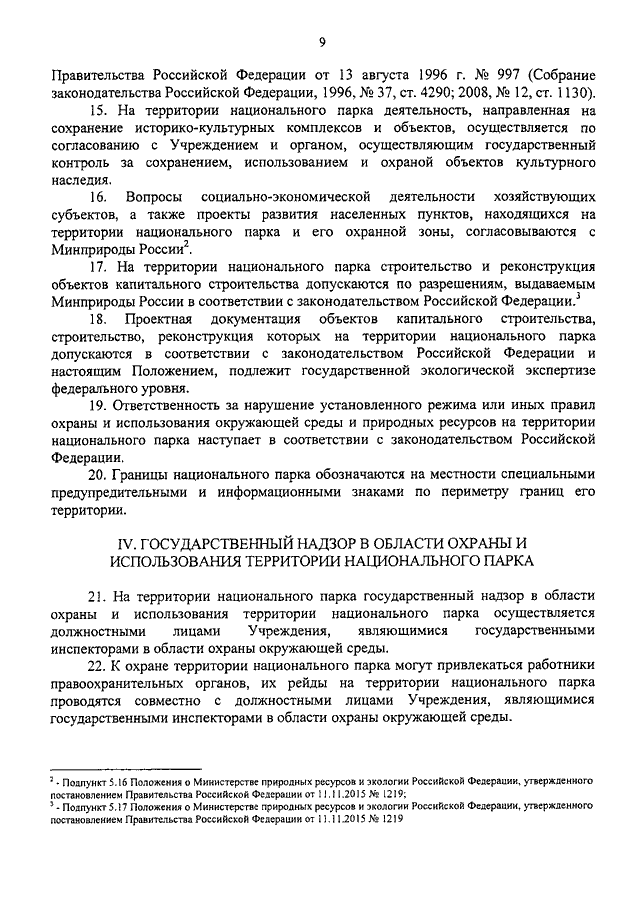 9

Правительства Российской Федерации от 13 августа 1996 г. № 997 (Собрание законодательства Российской Федерации, 1996, № 37, ст. 4290; 2008, № 12, ст. 1130).

15. На территории национального парка деятельность, направленная на сохранение историко-культурных комплексов и объектов, осуществляется по согласованию с Учреждением и органом, осуществляющим государственный контроль за сохранением, использованием и охраной объектов культурного наследия.

16. Вопросы социально-экономической деятельности хозяйствующих субъектов, а также проекты развития населенных пунктов, находящихся на территории национального парка и его охранной зоны, согласовываются с Минприроды России$^2$.

17. На территории национального парка строительство и реконструкция объектов капитального строительства допускаются по разрешениям, выдаваемым Минприроды России в соответствии с законодательством Российской Федерации.$^3$

18. Проектная документация объектов капитального строительства, строительство, реконструкция которых на территории национального парка допускаются в соответствии с законодательством Российской Федерации и настоящим Положением, подлежит государственной экологической экспертизе федерального уровня.

19. Ответственность за нарушение установленного режима или иных правил охраны и использования окружающей среды и природных ресурсов на территории национального парка наступает в соответствии с законодательством Российской Федерации.

20. Границы национального парка обозначаются на местности специальными предупредительными и информационными знаками по периметру границ его территории.

IV. ГОСУДАРСТВЕННЫЙ НАДЗОР В ОБЛАСТИ ОХРАНЫ И ИСПОЛЬЗОВАНИЯ ТЕРРИТОРИИ НАЦИОНАЛЬНОГО ПАРКА

21. На территории национального парка государственный надзор в области охраны и использования территории национального парка осуществляется должностными лицами Учреждения, являющимися государственными инспекторами в области охраны окружающей среды.

22. К охране территории национального парка могут привлекаться работники правоохранительных органов, их рейды на территории национального парка проводятся совместно с должностными лицами Учреждения, являющимися государственными инспекторами в области охраны окружающей среды.

$^2$ - Подпункт 5.16 Положения о Министерстве природных ресурсов и экологии Российской Федерации, утвержденного постановлением Правительства Российской Федерации от 11.11.2015 № 1219;
$^3$ - Подпункт 5.17 Положения о Министерстве природных ресурсов и экологии Российской Федерации, утвержденного постановлением Правительства Российской Федерации от 11.11.2015 № 1219